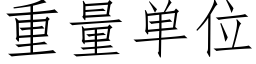 重量单位